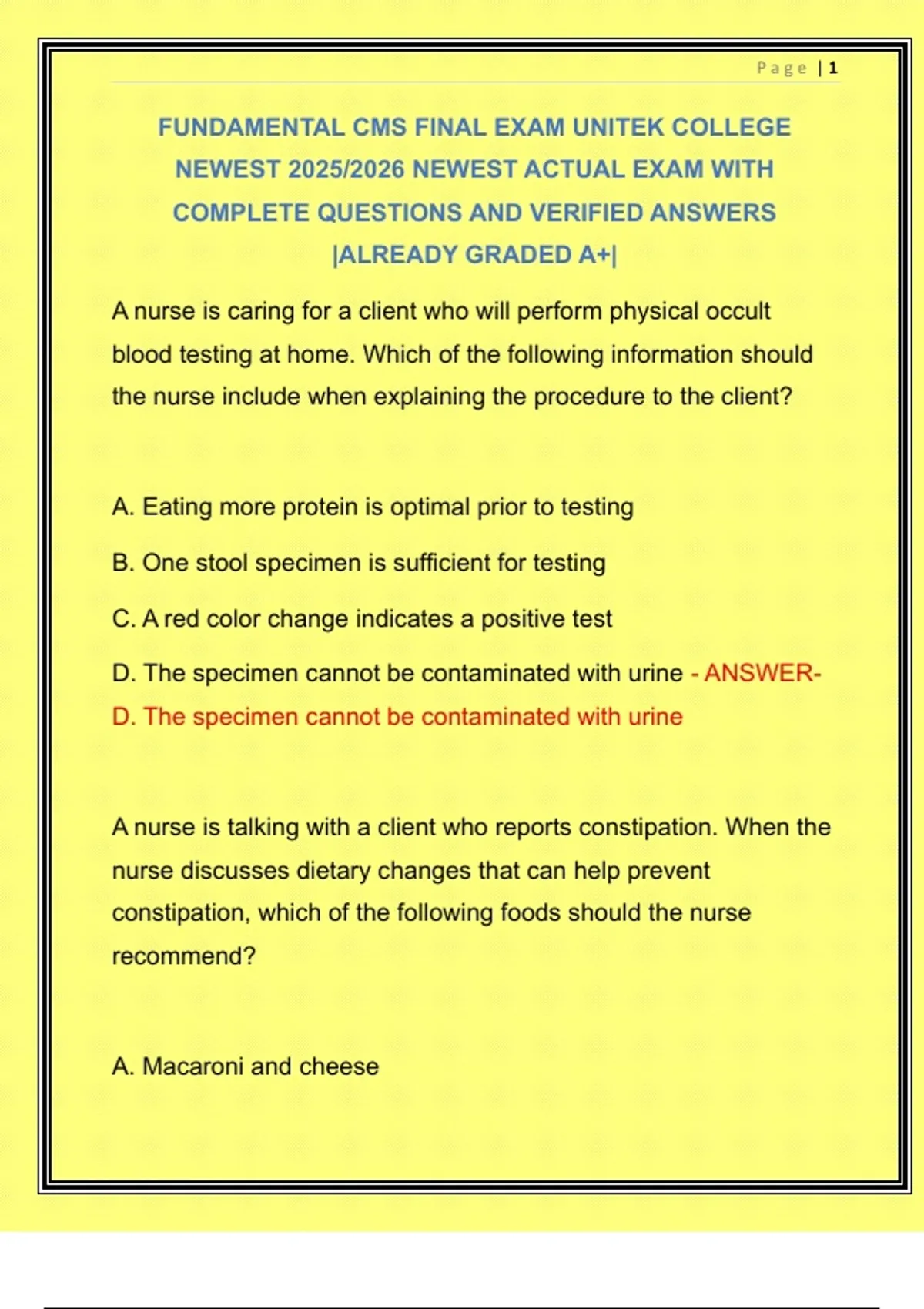 Page | 1

FUNDAMENTAL CMS FINAL EXAM UNITEK COLLEGE NEWEST 2025/2026 NEWEST ACTUAL EXAM WITH COMPLETE QUESTIONS AND VERIFIED ANSWERS |ALREADY GRADED A+|

A nurse is caring for a client who will perform physical occult blood testing at home. Which of the following information should the nurse include when explaining the procedure to the client?

A. Eating more protein is optimal prior to testing

B. One stool specimen is sufficient for testing

C. A red color change indicates a positive test

D. The specimen cannot be contaminated with urine - ANSWER- D. The specimen cannot be contaminated with urine

A nurse is talking with a client who reports constipation. When the nurse discusses dietary changes that can help prevent constipation, which of the following foods should the nurse recommend?

A. Macaroni and cheese